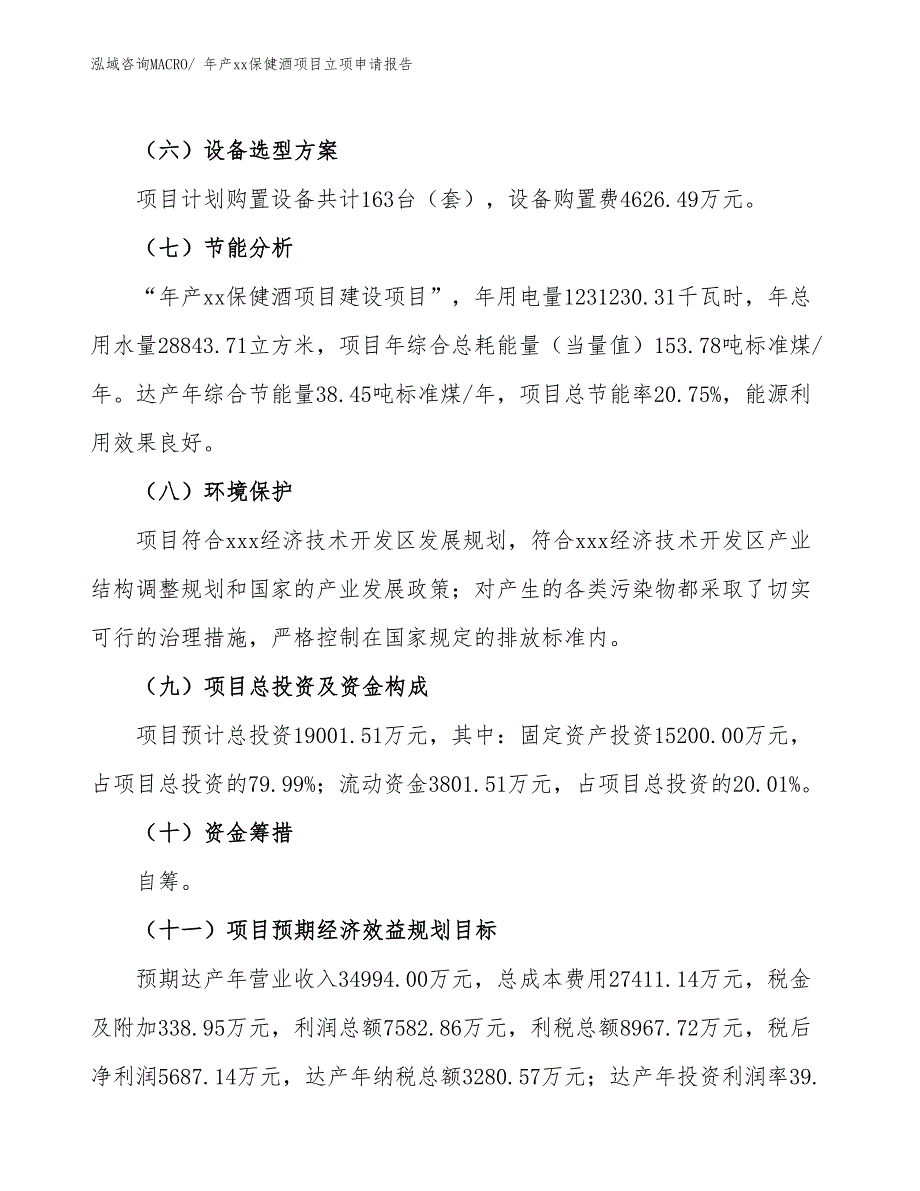 泓域咨询MACRO/ 年产xx保健酒项目立项申请报告

（六）设备选型方案

项目计划购置设备共计163台（套），设备购置费4626.49万元。

（七）节能分析

“年产xx保健酒项目建设项目”，年用电量1231230.31千瓦时，年总用水量28843.71立方米，项目年综合总耗能量（当量值）153.78吨标准煤/年。达产年综合节能量38.45吨标准煤/年，项目总节能率20.75%，能源利用效果良好。

（八）环境保护

项目符合xxx经济技术开发区发展规划，符合xxx经济技术开发区产业结构调整规划和国家的产业发展政策；对产生的各类污染物都采取了切实可行的治理措施，严格控制在国家规定的排放标准内。

（九）项目总投资及资金构成

项目预计总投资19001.51万元，其中：固定资产投资15200.00万元，占项目总投资的79.99%；流动资金3801.51万元，占项目总投资的20.01%。

（十）资金筹措

自筹。

（十一）项目预期经济效益规划目标

预期达产年营业收入34994.00万元，总成本费用27411.14万元，税金及附加338.95万元，利润总额7582.86万元，利税总额8967.72万元，税后净利润5687.14万元，达产年纳税总额3280.57万元；达产年投资利润率39.